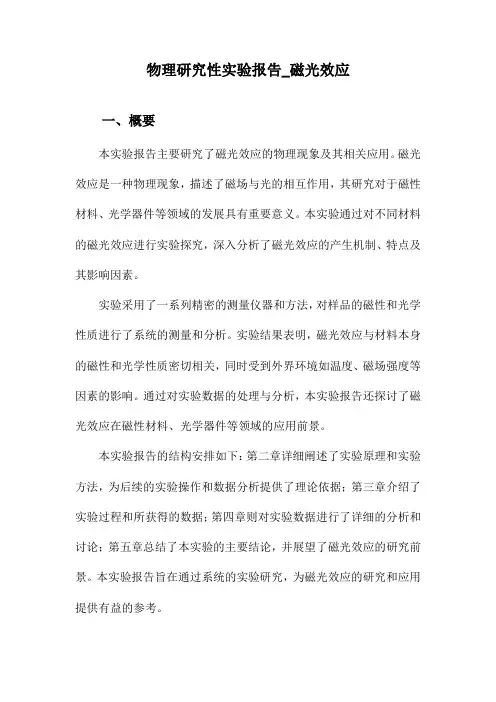 物理研究性实验报告_磁光效应

一、概要

本实验报告主要研究了磁光效应的物理现象及其相关应用。磁光效应是一种物理现象，描述了磁场与光的相互作用，其研究对于磁性材料、光学器件等领域的发展具有重要意义。本实验通过对不同材料的磁光效应进行实验探究，深入分析了磁光效应的产生机制、特点及其影响因素。

实验采用了一系列精密的测量仪器和方法，对样品的磁性和光学性质进行了系统的测量和分析。实验结果表明，磁光效应与材料本身的磁性和光学性质密切相关，同时受到外界环境如温度、磁场强度等因素的影响。通过对实验数据的处理与分析，本实验报告还探讨了磁光效应在磁性材料、光学器件等领域的应用前景。

本实验报告的结构安排如下：第二章详细阐述了实验原理和实验方法，为后续的实验操作和数据分析提供了理论依据；第三章介绍了实验过程和所获得的数据；第四章则对实验数据进行了详细的分析和讨论；第五章总结了本实验的主要结论，并展望了磁光效应的研究前景。本实验报告旨在通过系统的实验研究，为磁光效应的研究和应用提供有益的参考。